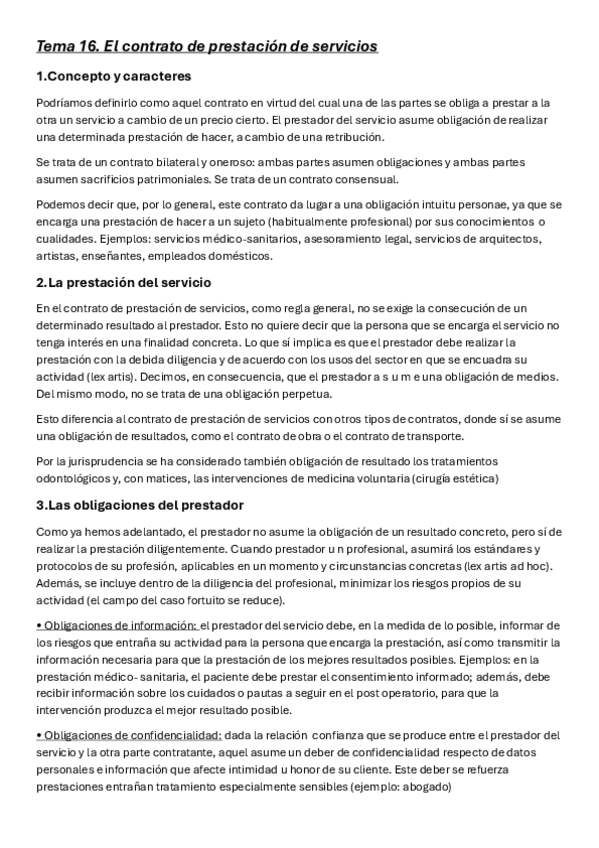 Tema 16. El contrato de prestación de servicios

1.Concepto y caracteres

Podríamos definirlo como aquel contrato en virtud del cual una de las partes se obliga a prestar a la otra un servicio a cambio de un precio cierto. El prestador del servicio asume obligación de realizar una determinada prestación de hacer, a cambio de una retribución.

Se trata de un contrato bilateral y oneroso: ambas partes asumen obligaciones y ambas partes asumen sacrificios patrimoniales. Se trata de un contrato consensual.

Podemos decir que, por lo general, este contrato da lugar a una obligación intuitu personae, ya que se encarga una prestación de hacer a un sujeto (habitualmente profesional) por sus conocimientos o cualidades. Ejemplos: servicios médico-sanitarios, asesoramiento legal, servicios de arquitectos, artistas, enseñantes, empleados domésticos.

2.La prestación del servicio

En el contrato de prestación de servicios, como regla general, no se exige la consecución de un determinado resultado al prestador. Esto no quiere decir que la persona que se encarga el servicio no tenga interés en una finalidad concreta. Lo que sí implica es que el prestador debe realizar la prestación con la debida diligencia y de acuerdo con los usos del sector en que se encuadra su actividad (lex artis). Decimos, en consecuencia, que el prestador a s u m e una obligación de medios. Del mismo modo, no se trata de una obligación perpetua.

Esto diferencia al contrato de prestación de servicios con otros tipos de contratos, donde sí se asume una obligación de resultados, como el contrato de obra o el contrato de transporte.

Por la jurisprudencia se ha considerado también obligación de resultado los tratamientos odontológicos y, con matices, las intervenciones de medicina voluntaria (cirugía estética)

3.Las obligaciones del prestador

Como ya hemos adelantado, el prestador no asume la obligación de un resultado concreto, pero sí de realizar la prestación diligentemente. Cuando prestador u n profesional, asumirá los estándares y protocolos de su profesión, aplicables en un momento y circunstancias concretas (lex artis ad hoc). Además, se incluye dentro de la diligencia del profesional, minimizar los riesgos propios de su actividad (el campo del caso fortuito se reduce).

• Obligaciones de información: el prestador del servicio debe, en la medida de lo posible, informar de los riesgos que entraña su actividad para la persona que encarga la prestación, así como transmitir la información necesaria para que la prestación de los mejores resultados posibles. Ejemplos: en la prestación médico- sanitaria, el paciente debe prestar el consentimiento informado; además, debe recibir información sobre los cuidados o pautas a seguir en el post operatorio, para que la intervención produzca el mejor resultado posible.

• Obligaciones de confidencialidad: dada la relación confianza que se produce entre el prestador del servicio y la otra parte contratante, aquel asume un deber de confidencialidad respecto de datos personales e información que afecte intimidad u honor de su cliente. Este deber se refuerza prestaciones entrañan tratamiento especialmente sensibles (ejemplo: abogado)